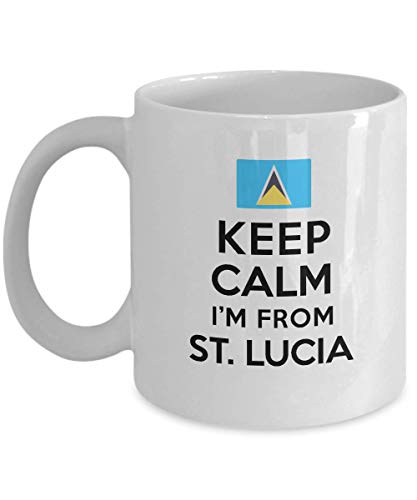 KEEP
CALM
I'M FROM
ST. LUCIA